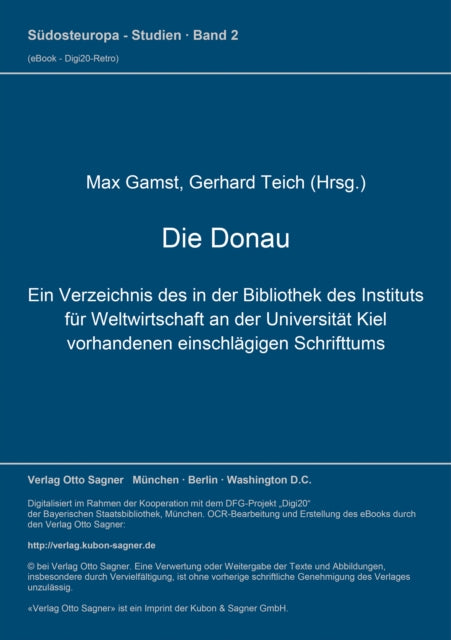 Südosteuropa - Studien · Band 2
(eBook - Digi20-Retro)

Max Gamst, Gerhard Teich (Hrsg.)

Die Donau

Ein Verzeichnis des in der Bibliothek des Instituts für Weltwirtschaft an der Universität Kiel vorhandenen einschlägigen Schrifttums

Verlag Otto Sagner München · Berlin · Washington D.C.

Digitalisiert im Rahmen der Kooperation mit dem DFG-Projekt „Digi20“ der Bayerischen Staatsbibliothek, München. OCR-Bearbeitung und Erstellung des eBooks durch den Verlag Otto Sagner:

http://verlag.kubon-sagner.de

© bei Verlag Otto Sagner. Eine Verwertung oder Weitergabe der Texte und Abbildungen, insbesondere durch Vervielfältigung, ist ohne vorherige schriftliche Genehmigung des Verlages unzulässig.

«Verlag Otto Sagner» ist ein Imprint der Kubon & Sagner GmbH.